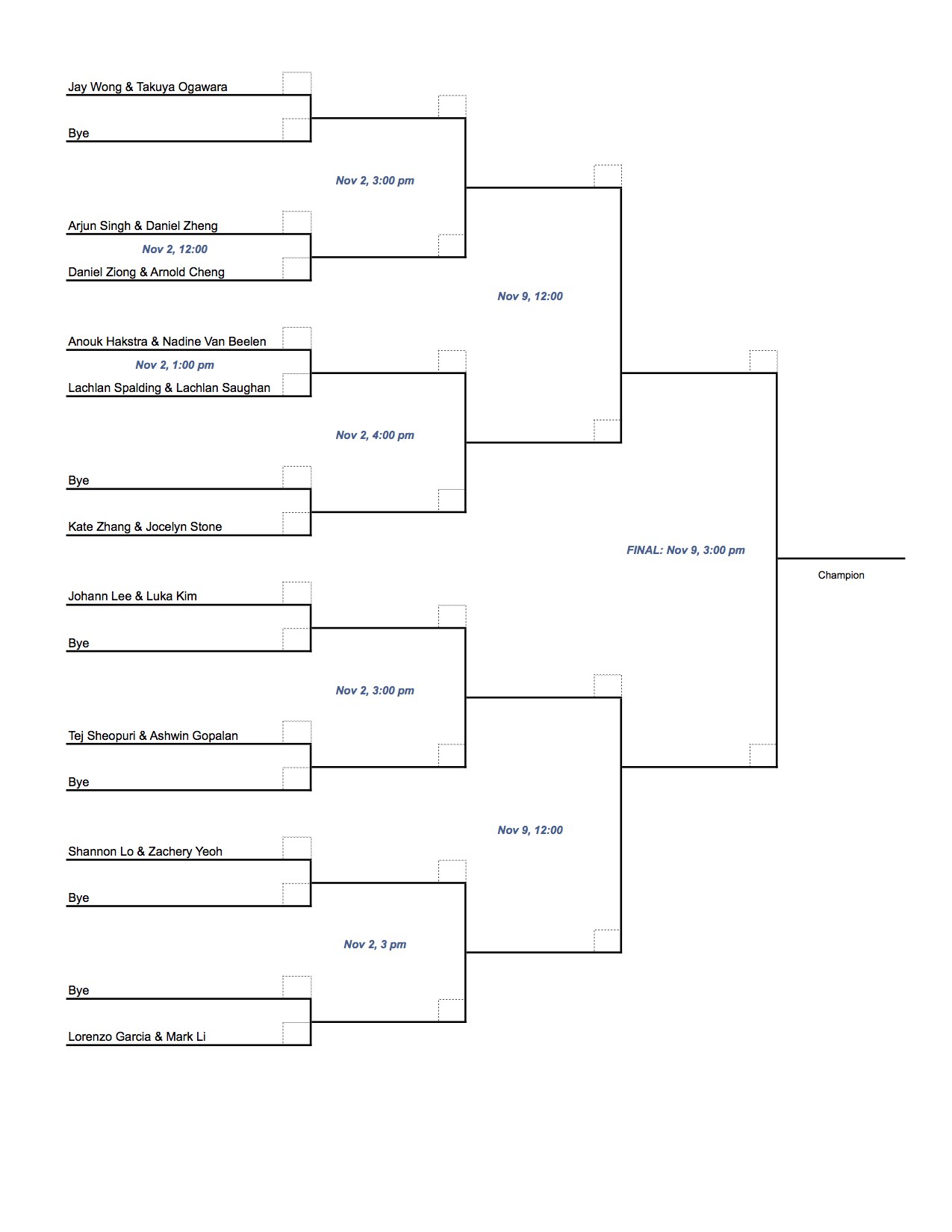 Jay Wong & Takuya Ogawara

Bye

Nov 2, 3:00 pm

Arjun Singh & Daniel Zheng

Nov 2, 12:00

Daniel Ziong & Arnold Cheng

Nov 9, 12:00

Anouk Hakstra & Nadine Van Beelen

Nov 2, 1:00 pm

Lachlan Spalding & Lachlan Saughan

Nov 2, 4:00 pm

Bye

Kate Zhang & Jocelyn Stone

FINAL: Nov 9, 3:00 pm

Champion

Johann Lee & Luka Kim

Bye

Nov 2, 3:00 pm

Tej Sheopuri & Ashwin Gopalan

Bye

Nov 9, 12:00

Shannon Lo & Zachery Yeoh

Bye

Nov 2, 3 pm

Bye

Lorenzo Garcia & Mark Li